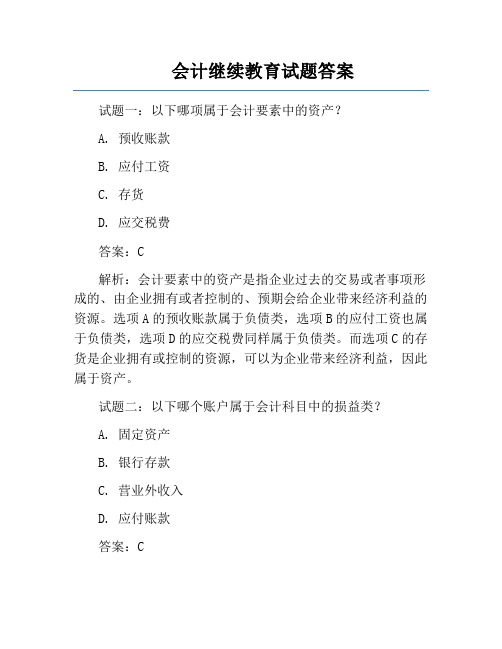 会计继续教育试题答案

试题一：以下哪项属于会计要素中的资产？

A. 预收账款

B. 应付工资

C. 存货

D. 应交税费

答案：C

解析：会计要素中的资产是指企业过去的交易或者事项形成的、由企业拥有或者控制的、预期会给企业带来经济利益的资源。选项A的预收账款属于负债类，选项B的应付工资也属于负债类，选项D的应交税费同样属于负债类。而选项C的存货是企业拥有或控制的资源，可以为企业带来经济利益，因此属于资产。

试题二：以下哪个账户属于会计科目中的损益类？

A. 固定资产

B. 银行存款

C. 营业外收入

D. 应付账款

答案：C